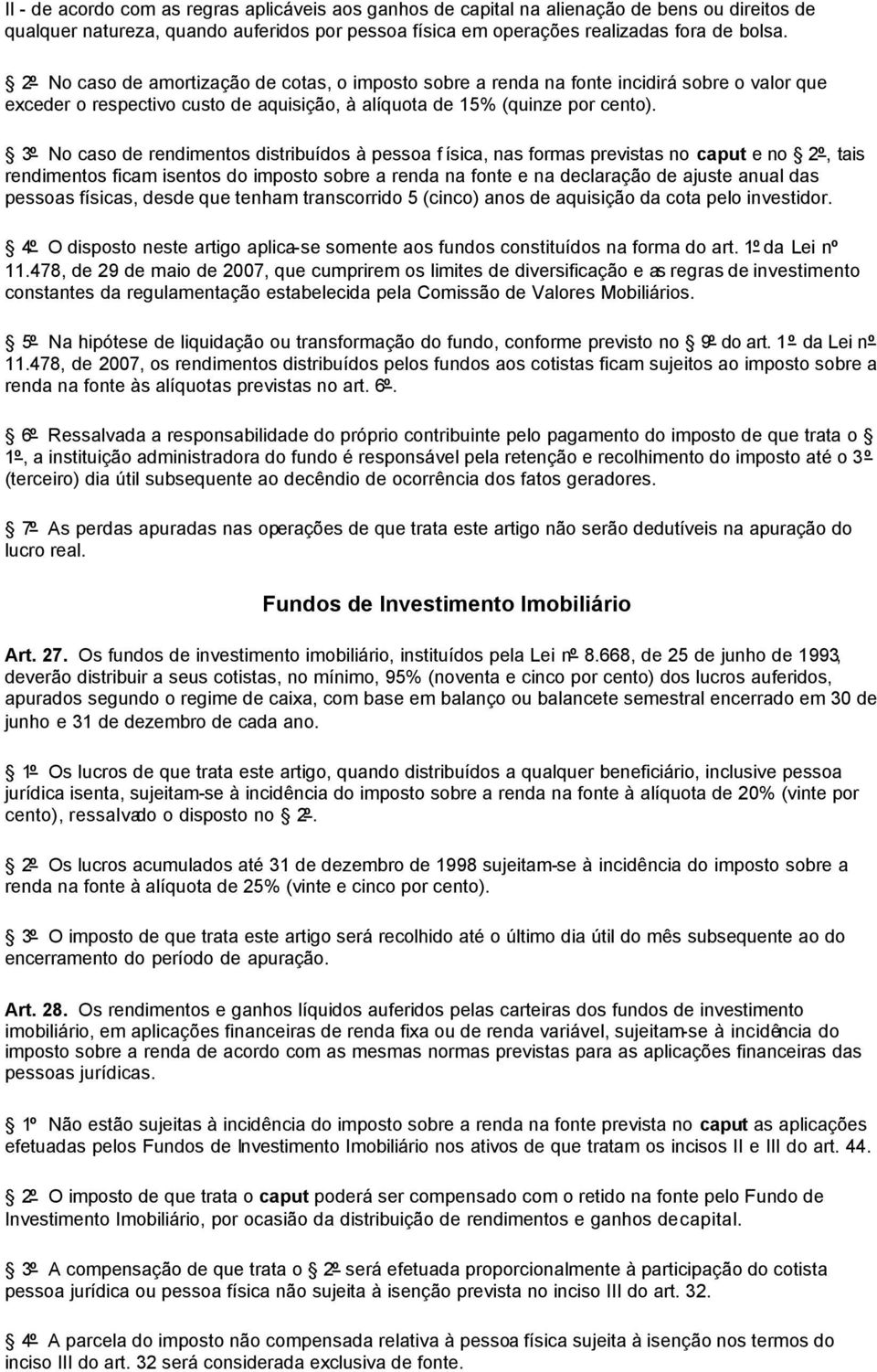 II - de acordo com as regras aplicáveis aos ganhos de capital na alienação de bens ou direitos de qualquer natureza, quando auferidos por pessoa física em operações realizadas fora de bolsa.

2º No caso de amortização de cotas, o imposto sobre a renda na fonte incidirá sobre o valor que exceder o respectivo custo de aquisição, à alíquota de 15% (quinze por cento).

3º No caso de rendimentos distribuídos à pessoa f ísica, nas formas previstas no caput e no 2º, tais rendimentos ficam isentos do imposto sobre a renda na fonte e na declaração de ajuste anual das pessoas físicas, desde que tenham transcorrido 5 (cinco) anos de aquisição da cota pelo investidor.

4º O disposto neste artigo aplica-se somente aos fundos constituídos na forma do art. 1º da Lei nº 11.478, de 29 de maio de 2007, que cumprirem os limites de diversificação e as regras de investimento constantes da regulamentação estabelecida pela Comissão de Valores Mobiliários.

5º Na hipótese de liquidação ou transformação do fundo, conforme previsto no 9º do art. 1º da Lei nº 11.478, de 2007, os rendimentos distribuídos pelos fundos aos cotistas ficam sujeitos ao imposto sobre a renda na fonte às alíquotas previstas no art. 6º.

6º Ressalvada a responsabilidade do próprio contribuinte pelo pagamento do imposto de que trata o 1º, a instituição administradora do fundo é responsável pela retenção e recolhimento do imposto até o 3º (terceiro) dia útil subsequente ao decêndio de ocorrência dos fatos geradores.

7º As perdas apuradas nas operações de que trata este artigo não serão dedutíveis na apuração do lucro real.

Fundos de Investimento Imobiliário

Art. 27. Os fundos de investimento imobiliário, instituídos pela Lei nº 8.668, de 25 de junho de 1993, deverão distribuir a seus cotistas, no mínimo, 95% (noventa e cinco por cento) dos lucros auferidos, apurados segundo o regime de caixa, com base em balanço ou balancete semestral encerrado em 30 de junho e 31 de dezembro de cada ano.

1º Os lucros de que trata este artigo, quando distribuídos a qualquer beneficiário, inclusive pessoa jurídica isenta, sujeitam-se à incidência do imposto sobre a renda na fonte à alíquota de 20% (vinte por cento), ressalvado o disposto no 2º.

2º Os lucros acumulados até 31 de dezembro de 1998 sujeitam-se à incidência do imposto sobre a renda na fonte à alíquota de 25% (vinte e cinco por cento).

3º O imposto de que trata este artigo será recolhido até o último dia útil do mês subsequente ao do encerramento do período de apuração.

Art. 28. Os rendimentos e ganhos líquidos auferidos pelas carteiras dos fundos de investimento imobiliário, em aplicações financeiras de renda fixa ou de renda variável, sujeitam-se à incidência do imposto sobre a renda de acordo com as mesmas normas previstas para as aplicações financeiras das pessoas jurídicas.

1º Não estão sujeitas à incidência do imposto sobre a renda na fonte prevista no caput as aplicações efetuadas pelos Fundos de Investimento Imobiliário nos ativos de que tratam os incisos II e III do art. 44.

2º O imposto de que trata o caput poderá ser compensado com o retido na fonte pelo Fundo de Investimento Imobiliário, por ocasião da distribuição de rendimentos e ganhos de capital.

3º A compensação de que trata o 2º será efetuada proporcionalmente à participação do cotista pessoa jurídica ou pessoa física não sujeita à isenção prevista no inciso III do art. 32.

4º A parcela do imposto não compensada relativa à pessoa física sujeita à isenção nos termos do inciso III do art. 32 será considerada exclusiva de fonte.